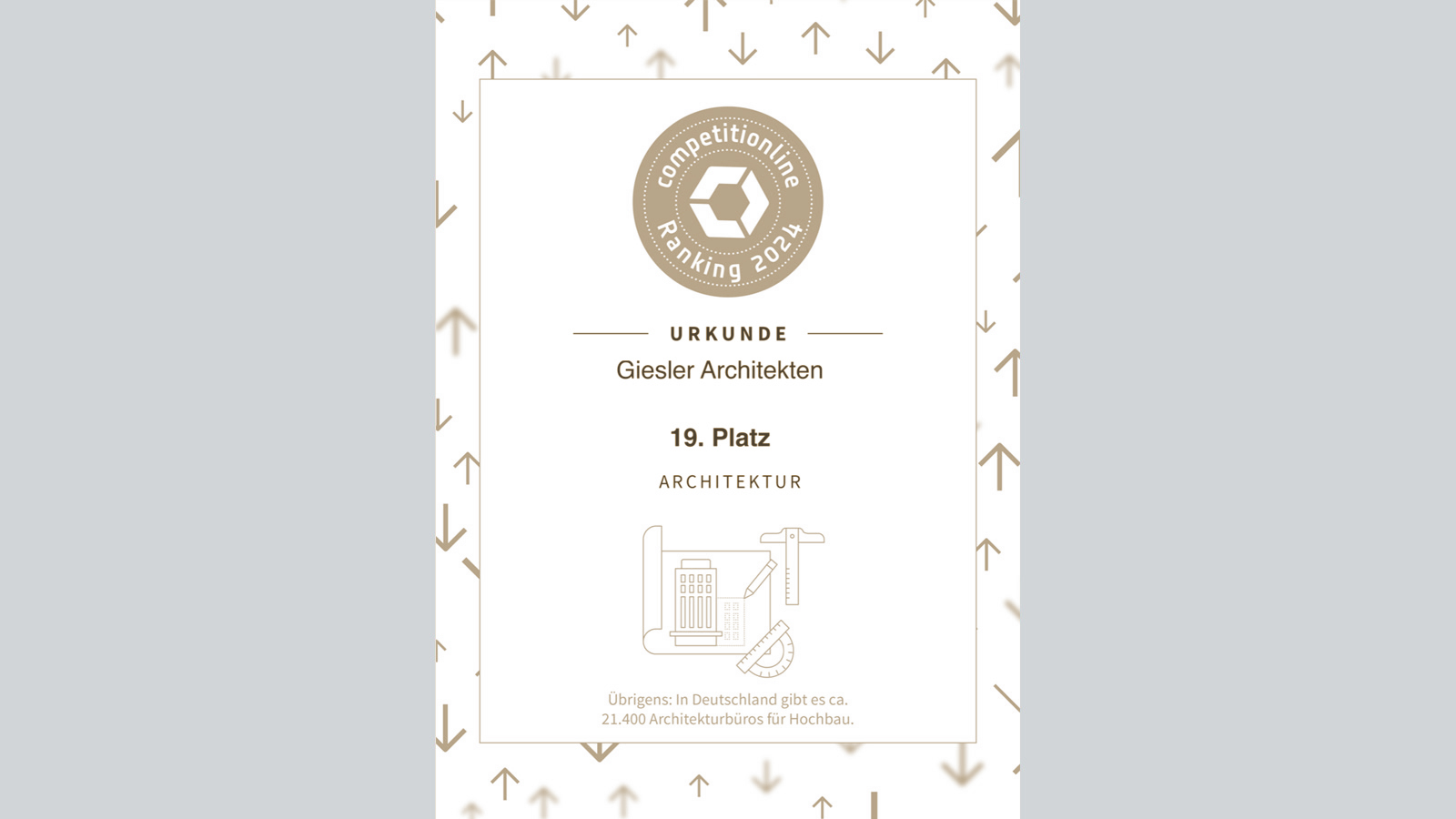 competitionline
Ranking 2024

URKUNDE

Giesler Architekten

19. Platz

ARCHITEKTUR

Übrigens: In Deutschland gibt es ca. 21.400 Architekturbüros für Hochbau.